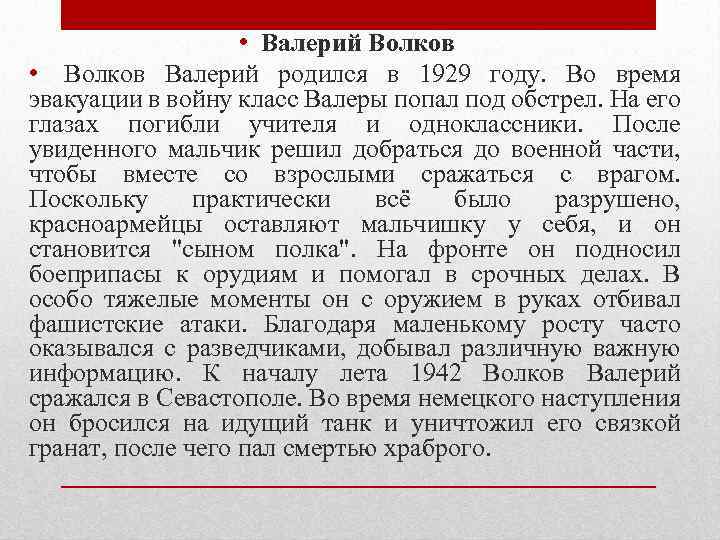 • Валерий Волков

• Волков Валерий родился в 1929 году. Во время эвакуации в войну класс Валеры попал под обстрел. На его глазах погибли учителя и одноклассники. После увиденного мальчик решил добраться до военной части, чтобы вместе со взрослыми сражаться с врагом. Поскольку практически всё было разрушено, красноармейцы оставляют мальчишку у себя, и он становится "сыном полка". На фронте он подносил боеприпасы к орудиям и помогал в срочных делах. В особо тяжелые моменты он с оружием в руках отбивал фашистские атаки. Благодаря маленькому росту часто оказывался с разведчиками, добывал различную важную информацию. К началу лета 1942 Волков Валерий сражался в Севастополе. Во время немецкого наступления он бросился на идущий танк и уничтожил его связкой гранат, после чего пал смертью храброго.